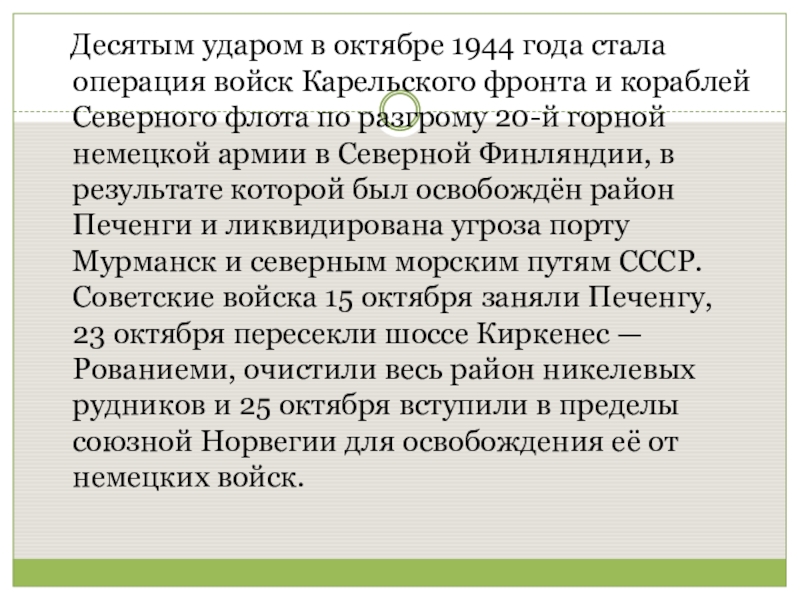 Десятым ударом в октябре 1944 года стала операция войск Карельского фронта и кораблей Северного флота по разгрому 20-й горной немецкой армии в Северной Финляндии, в результате которой был освобождён район Печенги и ликвидирована угроза порту Мурманск и северным морским путям СССР. Советские войска 15 октября заняли Печенгу, 23 октября пересекли шоссе Киркенес — Рованиеми, очистили весь район никелевых рудников и 25 октября вступили в пределы союзной Норвегии для освобождения её от немецких войск.